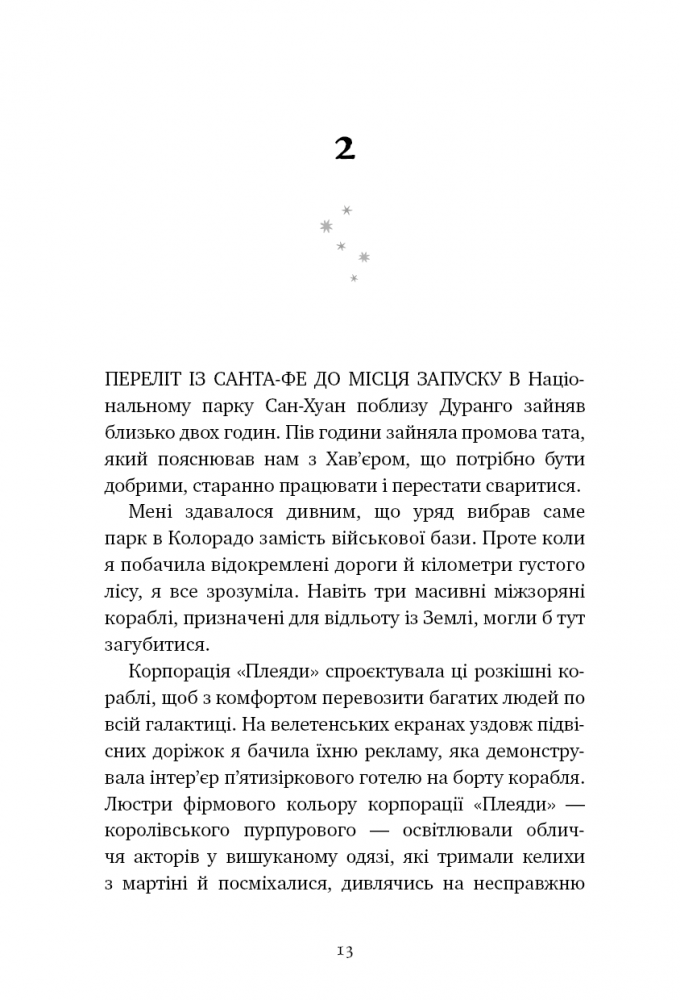 2

ПЕРЕЛІТ ІЗ САНТА-ФЕ ДО МІСЦЯ ЗАПУСКУ В Національному парку Сан-Хуан поблизу Дуранго зайняв близько двох годин. Пів години зайняла промова тата, який пояснював нам з Хав'єром, що потрібно бути добрими, старанно працювати і перестати сваритися.

Мені здавалося дивним, що уряд вибрав саме парк в Колорадо замість військової бази. Проте коли я побачила відокремлені дороги й кілометри густого лісу, я все зрозуміла. Навіть три масивні міжзоряні кораблі, призначені для відльоту із Землі, могли б тут загубитися.

Корпорація «Плеяди» спроєктувала ці розкішні кораблі, щоб з комфортом перевозити багатих людей по всій галактиці. На велетенських екранах уздовж підвісних доріжок я бачила їхню рекламу, яка демонструвала інтер'єр п'ятизіркового готелю на борту корабля. Люстри фірмового кольору корпорації «Плеяди» — королівського пурпурового — освітлювали обличчя акторів у вишуканому одязі, які тримали келихи з мартіні й посміхалися, дивлячись на несправжню

13